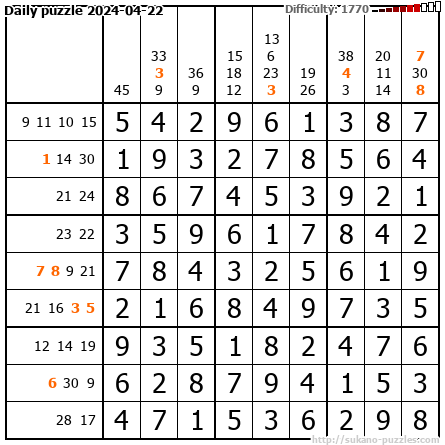 Daily puzzle 2024-04-22 Difficulty: 1770

|  | 45 | 33 3 9 | 36 9 | 15 18 12 | 13 6 23 3 | 19 26 | 38 4 3 | 20 11 14 | 7 30 8 |
|---|---|---|---|---|---|---|---|---|---|
| 9 11 10 15 | 5 | 4 | 2 | 9 | 6 | 1 | 3 | 8 | 7 |
| 1 14 30 | 1 | 9 | 3 | 2 | 7 | 8 | 5 | 6 | 4 |
| 21 24 | 8 | 6 | 7 | 4 | 5 | 3 | 9 | 2 | 1 |
| 23 22 | 3 | 5 | 9 | 6 | 1 | 7 | 8 | 4 | 2 |
| 7 8 9 21 | 7 | 8 | 4 | 3 | 2 | 5 | 6 | 1 | 9 |
| 21 16 3 5 | 2 | 1 | 6 | 8 | 4 | 9 | 7 | 3 | 5 |
| 12 14 19 | 9 | 3 | 5 | 1 | 8 | 2 | 4 | 7 | 6 |
| 6 30 9 | 6 | 2 | 8 | 7 | 9 | 4 | 1 | 5 | 3 |
| 28 17 | 4 | 7 | 1 | 5 | 3 | 6 | 2 | 9 | 8 |

http://sukano-puzzles.com